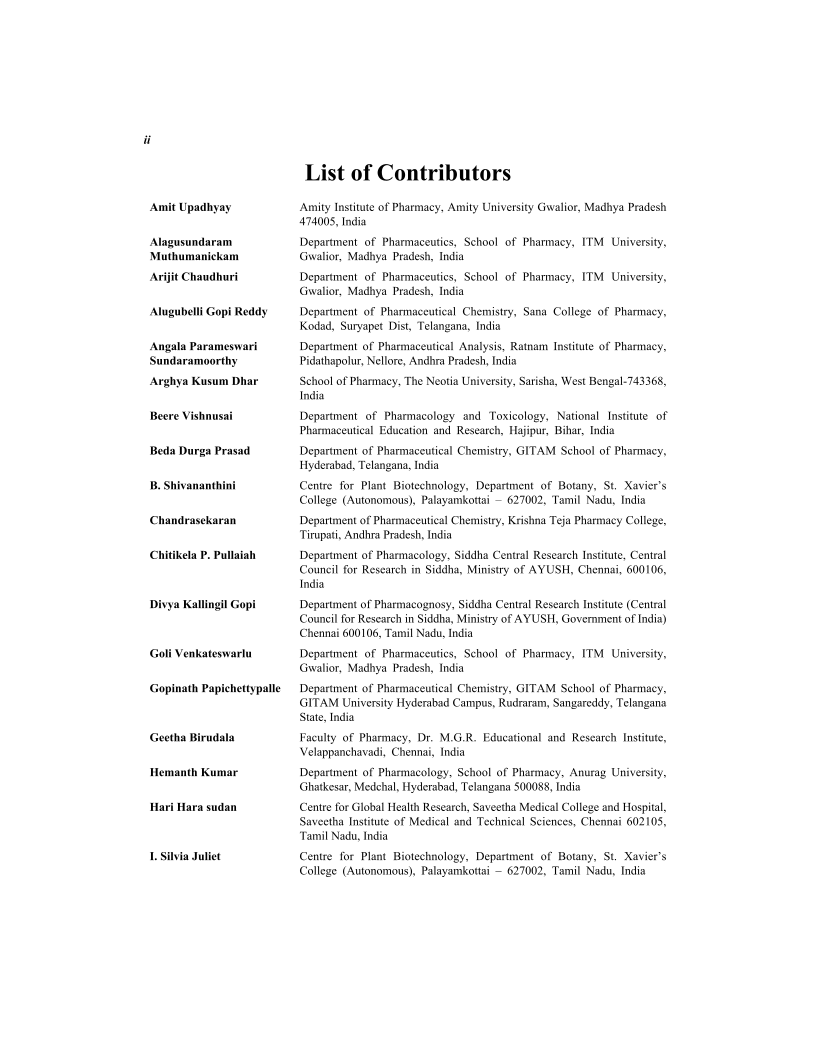 ii

List of Contributors

| | |
|---|---|
| Amit Upadhyay | Amity Institute of Pharmacy, Amity University Gwalior, Madhya Pradesh 474005, India |
| Alagusundaram Muthumanickam | Department of Pharmaceutics, School of Pharmacy, ITM University, Gwalior, Madhya Pradesh, India |
| Arijit Chaudhuri | Department of Pharmaceutics, School of Pharmacy, ITM University, Gwalior, Madhya Pradesh, India |
| Alugubelli Gopi Reddy | Department of Pharmaceutical Chemistry, Sana College of Pharmacy, Kodad, Suryapet Dist, Telangana, India |
| Angala Parameswari Sundaramoorthy | Department of Pharmaceutical Analysis, Ratnam Institute of Pharmacy, Pidathapolur, Nellore, Andhra Pradesh, India |
| Arghya Kusum Dhar | School of Pharmacy, The Neotia University, Sarisha, West Bengal-743368, India |
| Beere Vishnusai | Department of Pharmacology and Toxicology, National Institute of Pharmaceutical Education and Research, Hajipur, Bihar, India |
| Beda Durga Prasad | Department of Pharmaceutical Chemistry, GITAM School of Pharmacy, Hyderabad, Telangana, India |
| B. Shivananthini | Centre for Plant Biotechnology, Department of Botany, St. Xavier's College (Autonomous), Palayamkottai – 627002, Tamil Nadu, India |
| Chandrasekaran | Department of Pharmaceutical Chemistry, Krishna Teja Pharmacy College, Tirupati, Andhra Pradesh, India |
| Chitikela P. Pullaiah | Department of Pharmacology, Siddha Central Research Institute, Central Council for Research in Siddha, Ministry of AYUSH, Chennai, 600106, India |
| Divya Kallingil Gopi | Department of Pharmacognosy, Siddha Central Research Institute (Central Council for Research in Siddha, Ministry of AYUSH, Government of India) Chennai 600106, Tamil Nadu, India |
| Goli Venkateswarlu | Department of Pharmaceutics, School of Pharmacy, ITM University, Gwalior, Madhya Pradesh, India |
| Gopinath Papichettypalle | Department of Pharmaceutical Chemistry, GITAM School of Pharmacy, GITAM University Hyderabad Campus, Rudraram, Sangareddy, Telangana State, India |
| Geetha Birudala | Faculty of Pharmacy, Dr. M.G.R. Educational and Research Institute, Velappanchavadi, Chennai, India |
| Hemanth Kumar | Department of Pharmacology, School of Pharmacy, Anurag University, Ghatkesar, Medchal, Hyderabad, Telangana 500088, India |
| Hari Hara sudan | Centre for Global Health Research, Saveetha Medical College and Hospital, Saveetha Institute of Medical and Technical Sciences, Chennai 602105, Tamil Nadu, India |
| I. Silvia Juliet | Centre for Plant Biotechnology, Department of Botany, St. Xavier's College (Autonomous), Palayamkottai – 627002, Tamil Nadu, India |